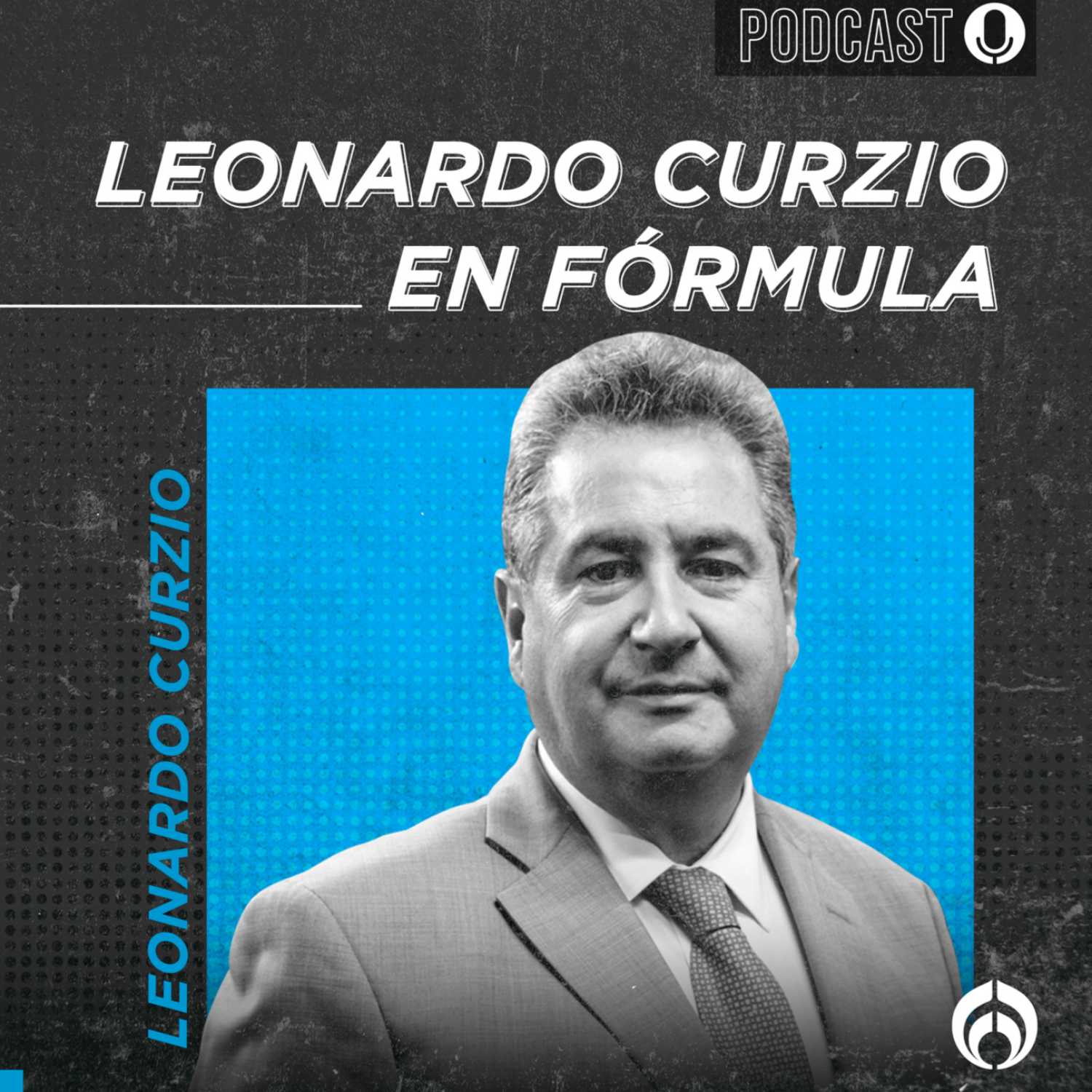 PODCAST

LEONARDO CURZIO EN FÓRMULA

LEONARDO CURZIO